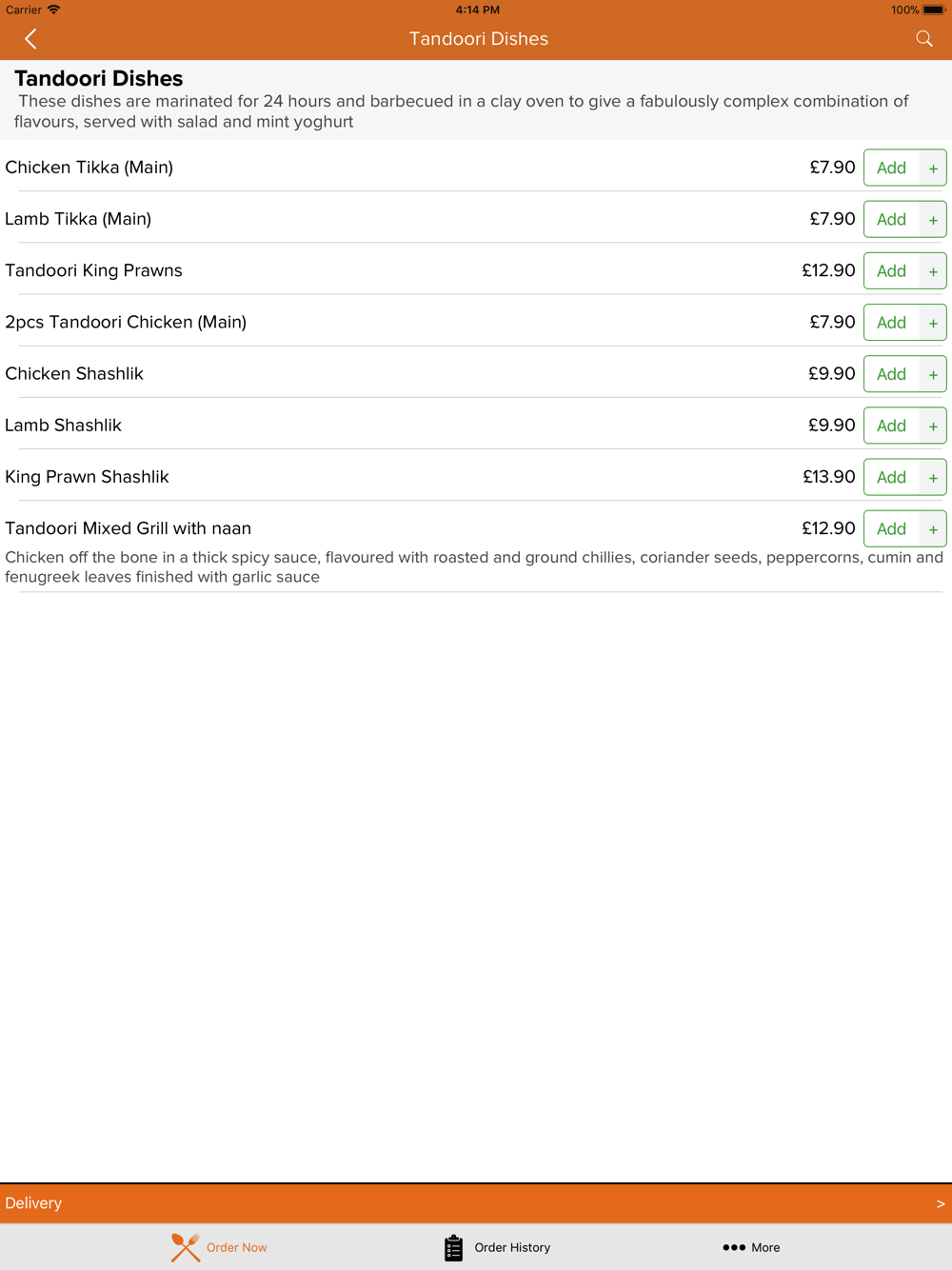 Carrier 4:14 PM 100%

Tandoori Dishes

Tandoori Dishes
These dishes are marinated for 24 hours and barbecued in a clay oven to give a fabulously complex combination of flavours, served with salad and mint yoghurt

Chicken Tikka (Main) £7.90 Add +

Lamb Tikka (Main) £7.90 Add +

Tandoori King Prawns £12.90 Add +

2pcs Tandoori Chicken (Main) £7.90 Add +

Chicken Shashlik £9.90 Add +

Lamb Shashlik £9.90 Add +

King Prawn Shashlik £13.90 Add +

Tandoori Mixed Grill with naan £12.90 Add +
Chicken off the bone in a thick spicy sauce, flavoured with roasted and ground chillies, coriander seeds, peppercorns, cumin and fenugreek leaves finished with garlic sauce

Delivery >

Order Now Order History More